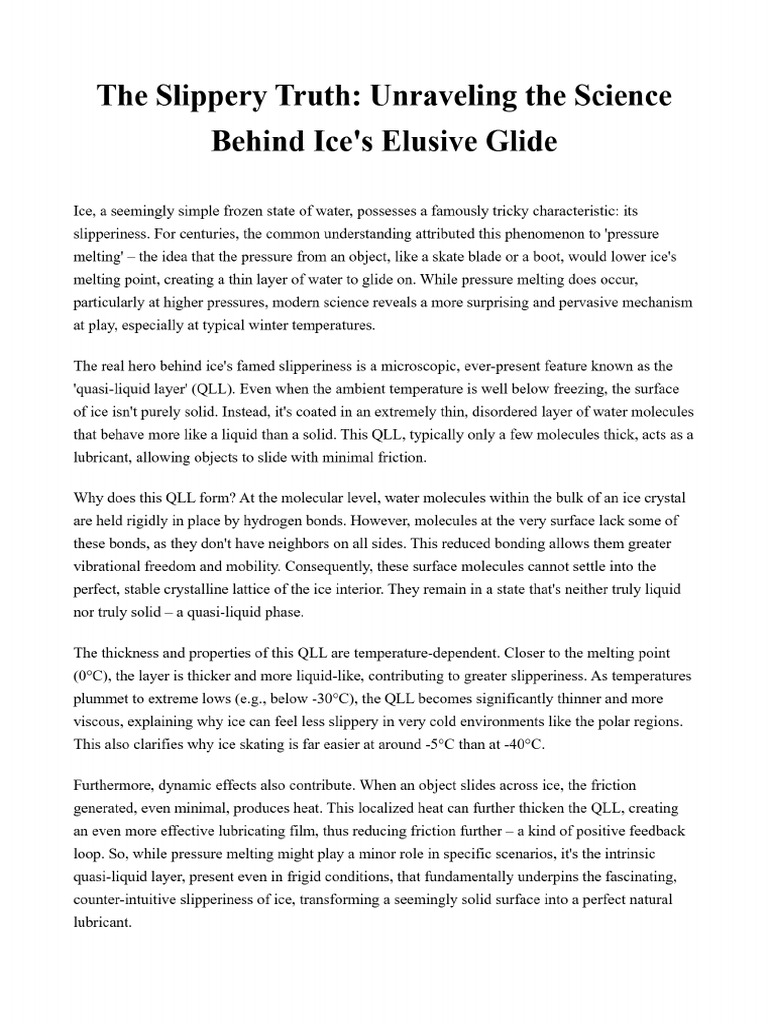 The Slippery Truth: Unraveling the Science Behind Ice's Elusive Glide

Ice, a seemingly simple frozen state of water, possesses a famously tricky characteristic: its slipperiness. For centuries, the common understanding attributed this phenomenon to 'pressure melting' – the idea that the pressure from an object, like a skate blade or a boot, would lower ice's melting point, creating a thin layer of water to glide on. While pressure melting does occur, particularly at higher pressures, modern science reveals a more surprising and pervasive mechanism at play, especially at typical winter temperatures.

The real hero behind ice's famed slipperiness is a microscopic, ever-present feature known as the 'quasi-liquid layer' (QLL). Even when the ambient temperature is well below freezing, the surface of ice isn't purely solid. Instead, it's coated in an extremely thin, disordered layer of water molecules that behave more like a liquid than a solid. This QLL, typically only a few molecules thick, acts as a lubricant, allowing objects to slide with minimal friction.

Why does this QLL form? At the molecular level, water molecules within the bulk of an ice crystal are held rigidly in place by hydrogen bonds. However, molecules at the very surface lack some of these bonds, as they don't have neighbors on all sides. This reduced bonding allows them greater vibrational freedom and mobility. Consequently, these surface molecules cannot settle into the perfect, stable crystalline lattice of the ice interior. They remain in a state that's neither truly liquid nor truly solid – a quasi-liquid phase.

The thickness and properties of this QLL are temperature-dependent. Closer to the melting point (0°C), the layer is thicker and more liquid-like, contributing to greater slipperiness. As temperatures plummet to extreme lows (e.g., below -30°C), the QLL becomes significantly thinner and more viscous, explaining why ice can feel less slippery in very cold environments like the polar regions. This also clarifies why ice skating is far easier at around -5°C than at -40°C.

Furthermore, dynamic effects also contribute. When an object slides across ice, the friction generated, even minimal, produces heat. This localized heat can further thicken the QLL, creating an even more effective lubricating film, thus reducing friction further – a kind of positive feedback loop. So, while pressure melting might play a minor role in specific scenarios, it's the intrinsic quasi-liquid layer, present even in frigid conditions, that fundamentally underpins the fascinating, counter-intuitive slipperiness of ice, transforming a seemingly solid surface into a perfect natural lubricant.